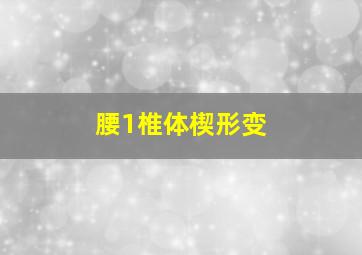 腰1椎体楔形变